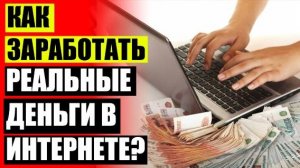 КАК
ЗАРАБОТАТЬ
РЕАЛЬНЫЕ
ДЕНЬГИ В
ИНТЕРНЕТЕ?